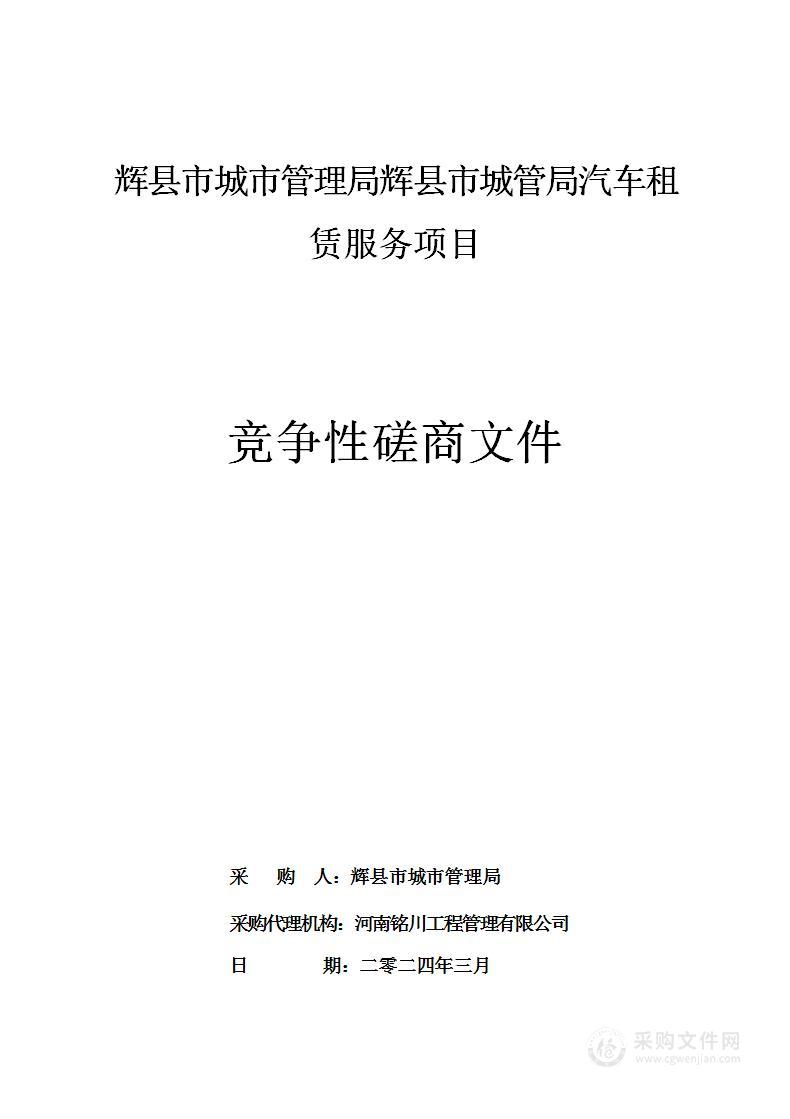 辉县市城市管理局辉县市城管局汽车租赁服务项目

竞争性磋商文件

采 购 人：辉县市城市管理局

采购代理机构：河南铭川工程管理有限公司

日 期：二零二四年三月

采购文件网
www.cgwenjian.com